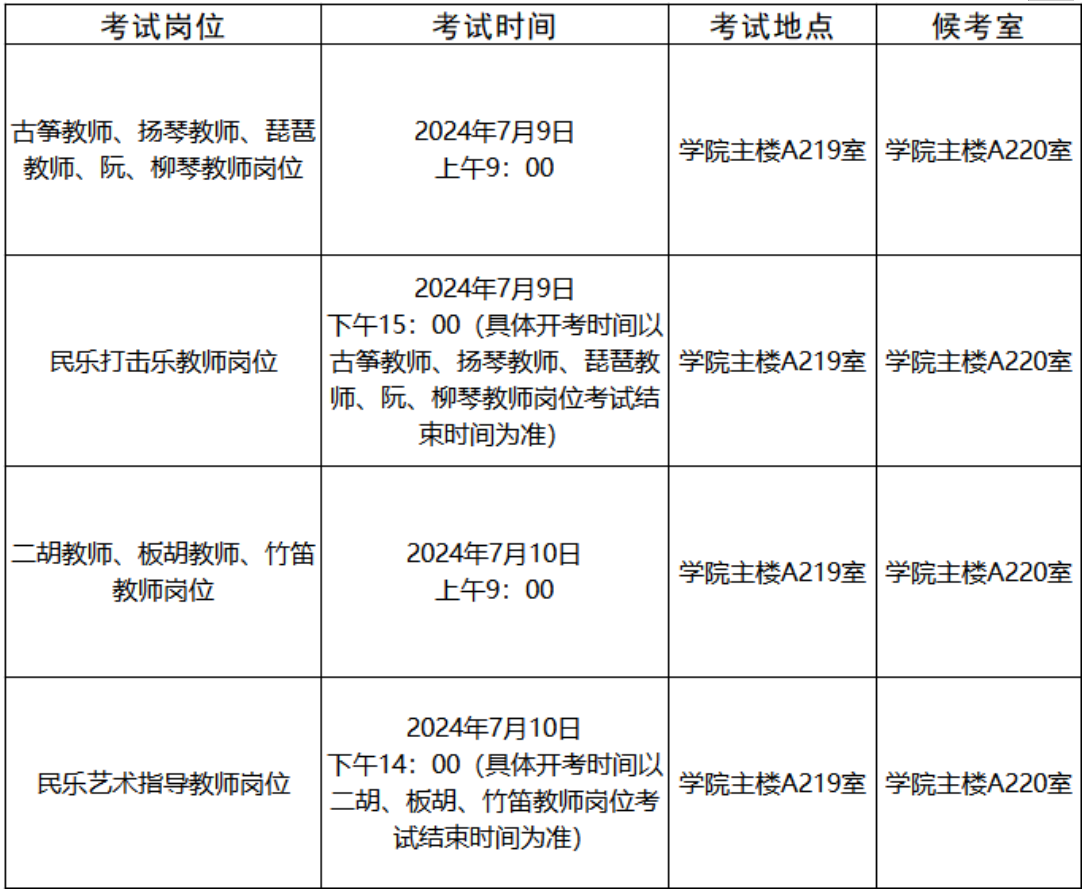 | 考试岗位 | 考试时间 | 考试地点 | 候考室 |
|---|---|---|---|
| 古筝教师、扬琴教师、琵琶教师、阮、柳琴教师岗位 | 2024年7月9日 上午9：00 | 学院主楼A219室 | 学院主楼A220室 |
| 民乐打击乐教师岗位 | 2024年7月9日 下午15：00（具体开考时间以古筝教师、扬琴教师、琵琶教师、阮、柳琴教师岗位考试结束时间为准） | 学院主楼A219室 | 学院主楼A220室 |
| 二胡教师、板胡教师、竹笛教师岗位 | 2024年7月10日 上午9：00 | 学院主楼A219室 | 学院主楼A220室 |
| 民乐艺术指导教师岗位 | 2024年7月10日 下午14：00（具体开考时间以二胡、板胡、竹笛教师岗位考试结束时间为准） | 学院主楼A219室 | 学院主楼A220室 |